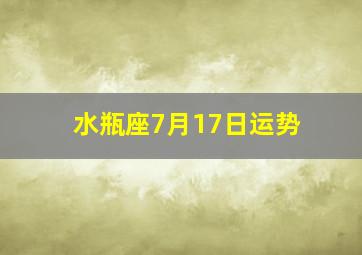 水瓶座7月17日运势